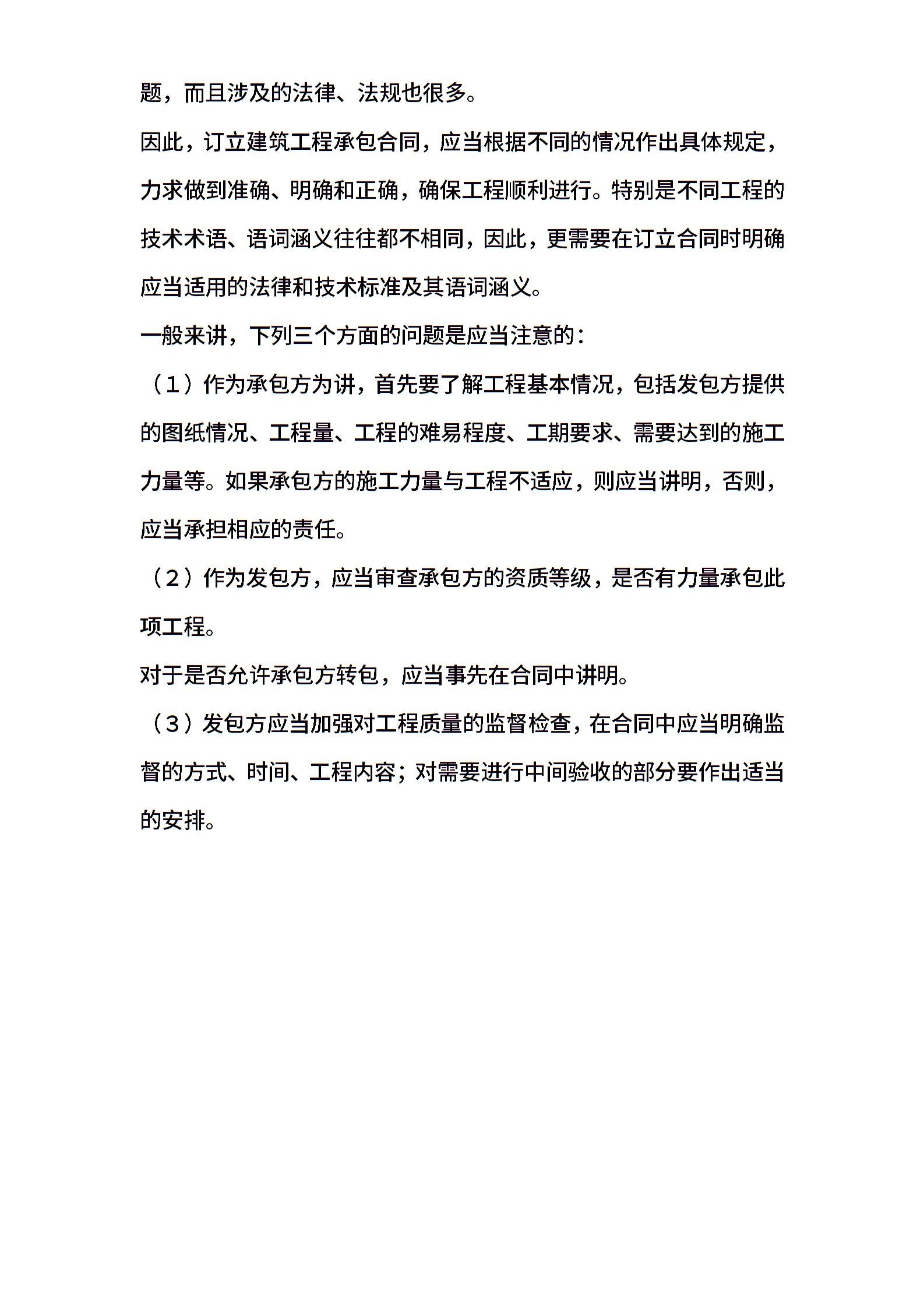 题，而且涉及的法律、法规也很多。

因此，订立建筑工程承包合同，应当根据不同的情况作出具体规定，力求做到准确、明确和正确，确保工程顺利进行。特别是不同工程的技术术语、语词涵义往往都不相同，因此，更需要在订立合同时明确应当适用的法律和技术标准及其语词涵义。

一般来讲，下列三个方面的问题是应当注意的：

（1）作为承包方为讲，首先要了解工程基本情况，包括发包方提供的图纸情况、工程量、工程的难易程度、工期要求、需要达到的施工力量等。如果承包方的施工力量与工程不适应，则应当讲明，否则，应当承担相应的责任。

（2）作为发包方，应当审查承包方的资质等级，是否有力量承包此项工程。

对于是否允许承包方转包，应当事先在合同中讲明。

（3）发包方应当加强对工程质量的监督检查，在合同中应当明确监督的方式、时间、工程内容；对需要进行中间验收的部分要作出适当的安排。